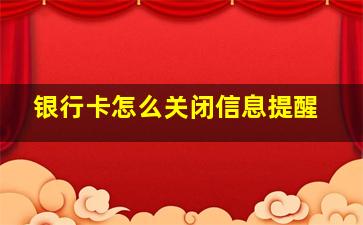 银行卡怎么关闭信息提醒